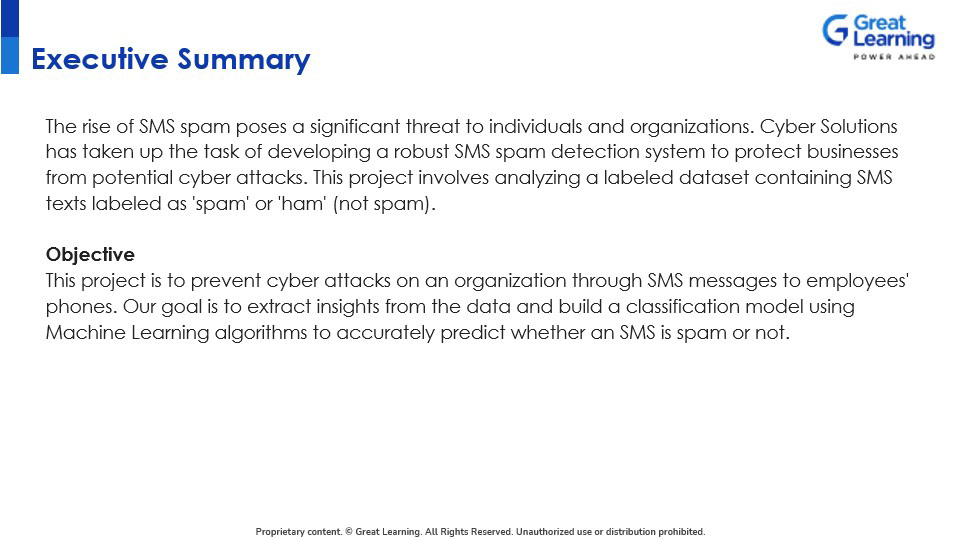 Executive Summary

Great Learning
POWER AHEAD

The rise of SMS spam poses a significant threat to individuals and organizations. Cyber Solutions has taken up the task of developing a robust SMS spam detection system to protect businesses from potential cyber attacks. This project involves analyzing a labeled dataset containing SMS texts labeled as 'spam' or 'ham' (not spam).

Objective
This project is to prevent cyber attacks on an organization through SMS messages to employees' phones. Our goal is to extract insights from the data and build a classification model using Machine Learning algorithms to accurately predict whether an SMS is spam or not.

Proprietary content. © Great Learning. All Rights Reserved. Unauthorized use or distribution prohibited.